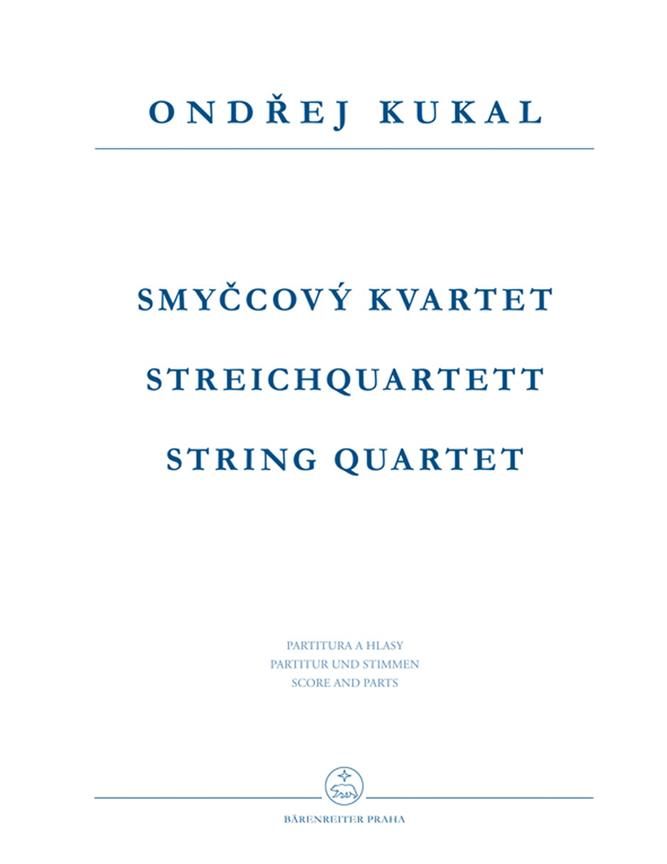 ONDŘEJ KUKAL

SMYČCOVÝ KVARTET

STREICHQUARTETT

STRING QUARTET

PARTITURA A HLASY
PARTITUR UND STIMMEN
SCORE AND PARTS

BÄRENREITER PRAHA